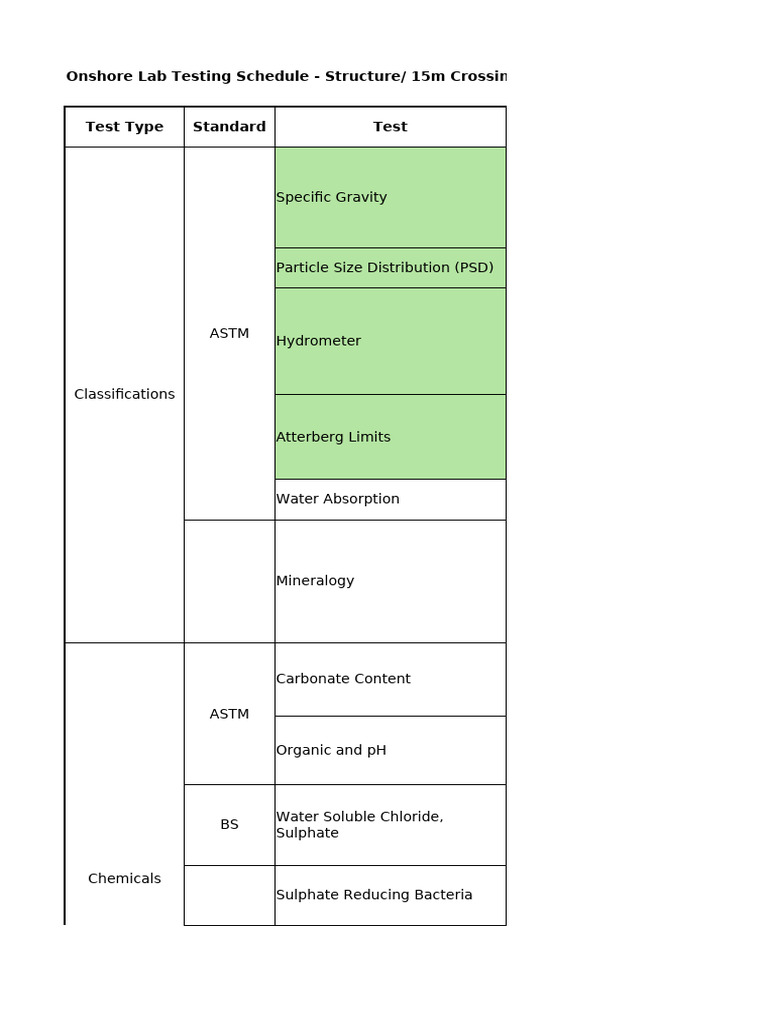 Onshore Lab Testing Schedule - Structure/ 15m Crossin

| Test Type | Standard | Test |
|---|---|---|
| Classifications | ASTM | Specific Gravity |
| | | Particle Size Distribution (PSD) |
| | | Hydrometer |
| | | Atterberg Limits |
| | | Water Absorption |
| | | Mineralogy |
| Chemicals | ASTM | Carbonate Content |
| | | Organic and pH |
| | BS | Water Soluble Chloride, Sulphate |
| | | Sulphate Reducing Bacteria |